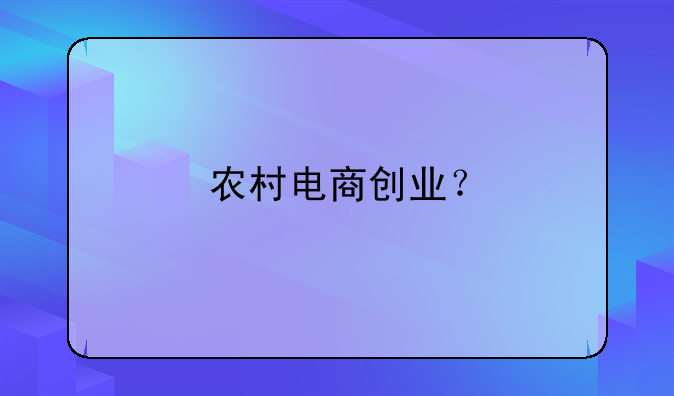 农村电商创业？